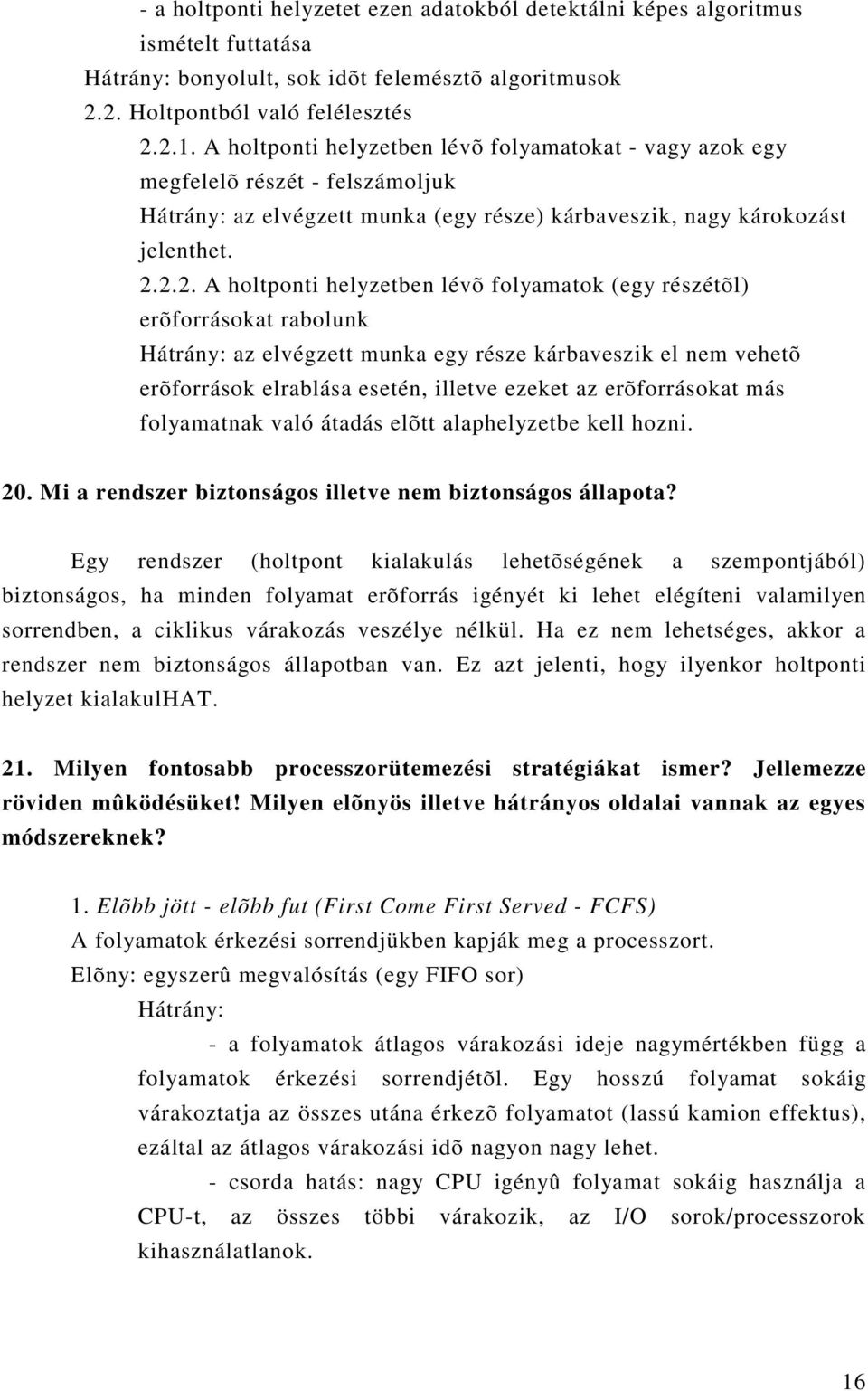 - a holtponti helyzetet ezen adatokból detektálni képes algoritmus ismételt futtatása
Hátrány: bonyolult, sok idõt felemésztõ algoritmusok
2.2. Holtpontból való felélesztés
2.2.1. A holtponti helyzetben lévõ folyamatokat - vagy azok egy megfelelõ részét - felszámoljuk
Hátrány: az elvégzett munka (egy része) kárbaveszik, nagy károkozást jelenthet.
2.2.2. A holtponti helyzetben lévõ folyamatok (egy részétõl) erõforrásokat rabolunk
Hátrány: az elvégzett munka egy része kárbaveszik el nem vehetõ erõforrások elrablása esetén, illetve ezeket az erõforrásokat más folyamatnak való átadás elõtt alaphelyzetbe kell hozni.

20. Mi a rendszer biztonságos illetve nem biztonságos állapota?

Egy rendszer (holtpont kialakulás lehetõségének a szempontjából) biztonságos, ha minden folyamat erõforrás igényét ki lehet elégíteni valamilyen sorrendben, a ciklikus várakozás veszélye nélkül. Ha ez nem lehetséges, akkor a rendszer nem biztonságos állapotban van. Ez azt jelenti, hogy ilyenkor holtponti helyzet kialakulHAT.

21. Milyen fontosabb processzorütemezési stratégiákat ismer? Jellemezze röviden mûködésüket! Milyen elõnyös illetve hátrányos oldalai vannak az egyes módszereknek?

1. Elõbb jött - elõbb fut (First Come First Served - FCFS)
A folyamatok érkezési sorrendjükben kapják meg a processzort.
Elõny: egyszerû megvalósítás (egy FIFO sor)
Hátrány:
- a folyamatok átlagos várakozási ideje nagymértékben függ a folyamatok érkezési sorrendjétõl. Egy hosszú folyamat sokáig várakoztatja az összes utána érkezõ folyamatot (lassú kamion effektus), ezáltal az átlagos várakozási idõ nagyon nagy lehet.
- csorda hatás: nagy CPU igényû folyamat sokáig használja a CPU-t, az összes többi várakozik, az I/O sorok/processzorok kihasználatlanok.

16